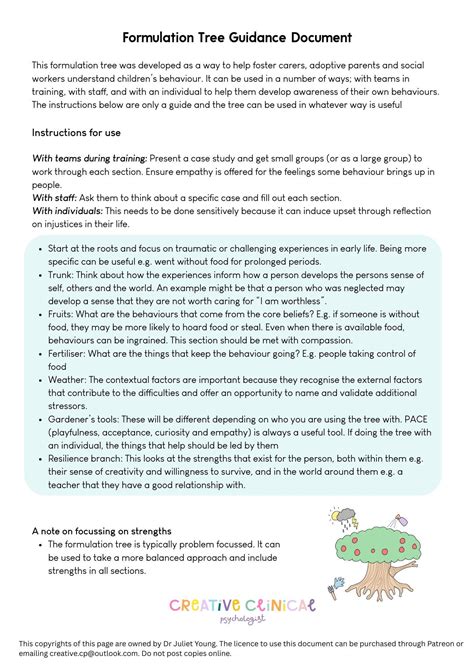 Formulation Tree Guidance Document

This formulation tree was developed as a way to help foster carers, adoptive parents and social workers understand children's behaviour. It can be used in a number of ways; with teams in training, with staff, and with an individual to help them develop awareness of their own behaviours. The instructions below are only a guide and the tree can be used in whatever way is useful

Instructions for use

With teams during training: Present a case study and get small groups (or as a large group) to work through each section. Ensure empathy is offered for the feelings some behaviour brings up in people.
With staff: Ask them to think about a specific case and fill out each section.
With individuals: This needs to be done sensitively because it can induce upset through reflection on injustices in their life.

• Start at the roots and focus on traumatic or challenging experiences in early life. Being more specific can be useful e.g. went without food for prolonged periods.
• Trunk: Think about how the experiences inform how a person develops the persons sense of self, others and the world. An example might be that a person who was neglected may develop a sense that they are not worth caring for "I am worthless".
• Fruits: What are the behaviours that come from the core beliefs? E.g. if someone is without food, they may be more likely to hoard food or steal. Even when there is available food, behaviours can be ingrained. This section should be met with compassion.
• Fertiliser: What are the things that keep the behaviour going? E.g. people taking control of food
• Weather: The contextual factors are important because they recognise the external factors that contribute to the difficulties and offer an opportunity to name and validate additional stressors.
• Gardener's tools: These will be different depending on who you are using the tree with. PACE (playfulness, acceptance, curiosity and empathy) is always a useful tool. If doing the tree with an individual, the things that help should be led by them
• Resilience branch: This looks at the strengths that exist for the person, both within them e.g. their sense of creativity and willingness to survive, and in the world around them e.g. a teacher that they have a good relationship with.

A note on focussing on strengths
• The formulation tree is typically problem focussed. It can be used to take a more balanced approach and include strengths in all sections.

CREATIVE CLINICAL
psychologist

This copyrights of this page are owned by Dr Juliet Young. The licence to use this document can be purchased through Patreon or emailing creative.cp@outlook.com. Do not post copies online.